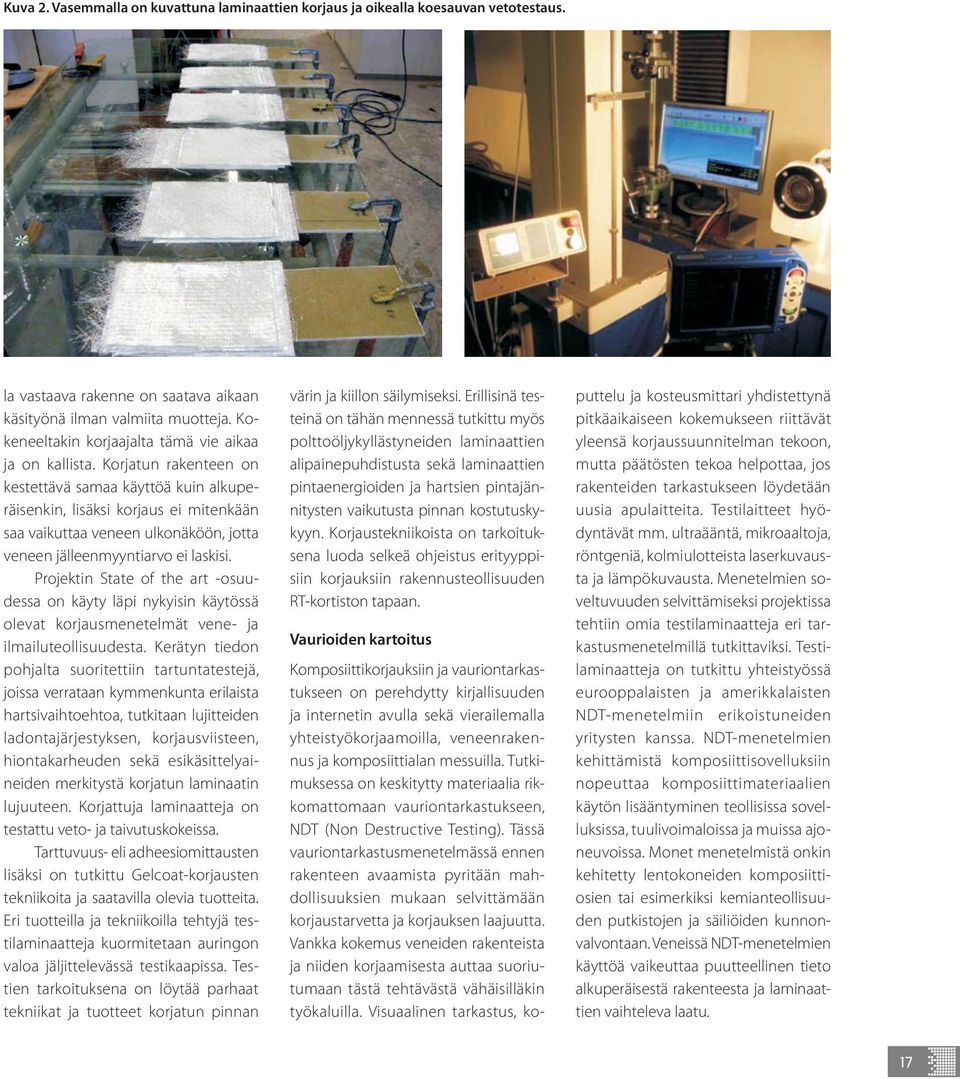 Kuva 2. Vasemmalla on kuvattuna laminaattien korjaus ja oikealla koesauvan vetotestaus.

la vastaava rakenne on saatava aikaan käsityönä ilman valmiita muotteja. Kokeneeltakin korjaajalta tämä vie aikaa ja on kallista. Korjatun rakenteen on kestettävä samaa käyttöä kuin alkuperäisenkin, lisäksi korjaus ei mitenkään saa vaikuttaa veneen ulkonäköön, jotta veneen jälleenmyyntiarvo ei laskisi.

Projektin State of the art -osuudessa on käyty läpi nykyisin käytössä olevat korjausmenetelmät vene- ja ilmailuteollisuudesta. Kerätyn tiedon pohjalta suoritettiin tartuntatestejä, joissa verrataan kymmenkunta erilaista hartsivaihtoehtoa, tutkitaan lujitteiden ladontajärjestyksen, korjausviisteen, hiontakarheuden sekä esikäsittelyaineiden merkitystä korjatun laminaatin lujuuteen. Korjattuja laminaatteja on testattu veto- ja taivutuskokeissa.

Tarttuvuus- eli adheesiomittausten lisäksi on tutkittu Gelcoat-korjausten tekniikoita ja saatavilla olevia tuotteita. Eri tuotteilla ja tekniikoilla tehtyjä testilaminaatteja kuormitetaan auringon valoa jäljittelevässä testikaapissa. Testien tarkoituksena on löytää parhaat tekniikat ja tuotteet korjatun pinnan värin ja kiillon säilymiseksi. Erillisinä testeinä on tähän mennessä tutkittu myös polttoöljykyllästyneiden laminaattien alipainepuhdistusta sekä laminaattien pintaenergioiden ja hartsien pintajännitysten vaikutusta pinnan kostutuskykyyn. Korjaustekniikoista on tarkoituksena luoda selkeä ohjeistus erityyppisiin korjauksiin rakennusteollisuuden RT-kortiston tapaan.

Vaurioiden kartoitus

Komposiittikorjauksiin ja vauriontarkastukseen on perehdytty kirjallisuuden ja internetin avulla sekä vierailemalla yhteistyökorjaamoilla, veneenrakennus ja komposiittialan messuilla. Tutkimuksessa on keskitytty materiaalia rikkomattomaan vauriontarkastukseen, NDT (Non Destructive Testing). Tässä vauriontarkastusmenetelmässä ennen rakenteen avaamista pyritään mahdollisuuksien mukaan selvittämään korjaustarvetta ja korjauksen laajuutta. Vankka kokemus veneiden rakenteista ja niiden korjaamisesta auttaa suoriutumaan tästä tehtävästä vähäisilläkin työkaluilla. Visuaalinen tarkastus, koputtelu ja kosteusmittari yhdistettynä pitkäaikaiseen kokemukseen riittävät yleensä korjaussuunnitelman tekoon, mutta päätösten tekoa helpottaa, jos rakenteiden tarkastukseen löydetään uusia apulaitteita. Testilaitteet hyödyntävät mm. ultraääntä, mikroaaltoja, röntgeniä, kolmiulotteista laserkuvausta ja lämpökuvausta. Menetelmien soveltuvuuden selvittämiseksi projektissa tehtiin omia testilaminaatteja eri tarkastusmenetelmillä tutkittaviksi. Testilaminaatteja on tutkittu yhteistyössä eurooppalaisten ja amerikkalaisten NDT-menetelmiin erikoistuneiden yritysten kanssa. NDT-menetelmien kehittämistä komposiittisovelluksiin nopeuttaa komposiittimateriaalien käytön lisääntyminen teollisissa sovelluksissa, tuulivoimaloissa ja muissa ajoneuvoissa. Monet menetelmistä onkin kehitetty lentokoneiden komposiittiosien tai esimerkiksi kemianteollisuuden putkistojen ja säiliöiden kunnonvalvontaan. Veneissä NDT-menetelmien käyttöä vaikeuttaa puutteellinen tieto alkuperäisestä rakenteesta ja laminaattien vaihteleva laatu.

17